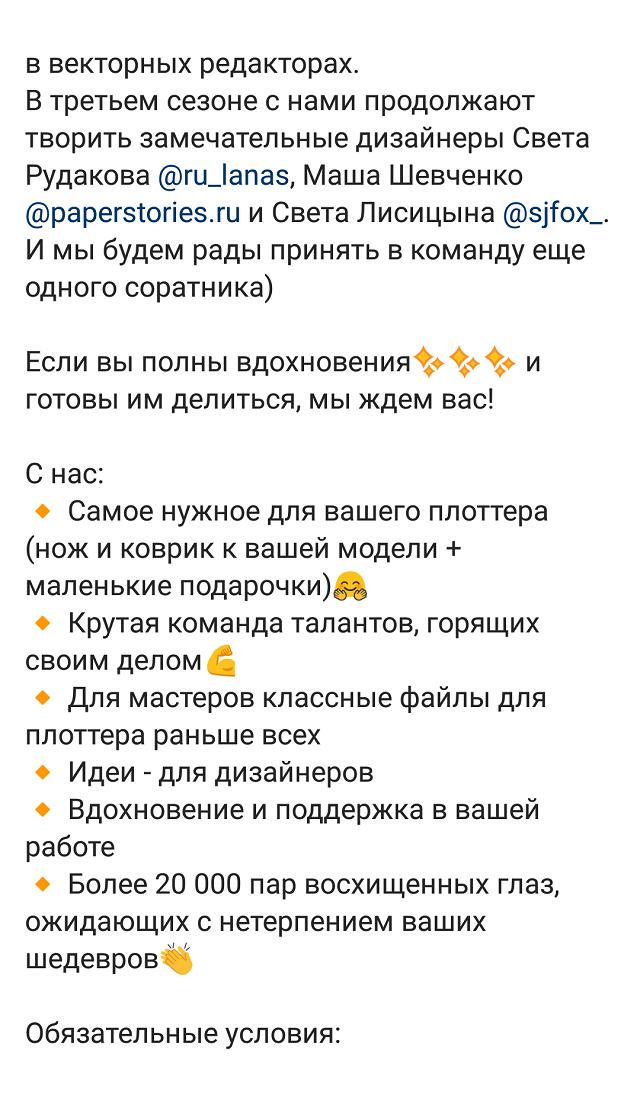 в векторных редакторах.
В третьем сезоне с нами продолжают творить замечательные дизайнеры Света Рудакова @ru_lanas, Маша Шевченко @paperstories.ru и Света Лисицына @sjfox_.
И мы будем рады принять в команду еще одного соратника)

Если вы полны вдохновения✨✨✨ и готовы им делиться, мы ждем вас!

С нас:
🔸 Самое нужное для вашего плоттера (нож и коврик к вашей модели + маленькие подарочки)🤗
🔸 Крутая команда талантов, горящих своим делом💪
🔸 Для мастеров классные файлы для плоттера раньше всех
🔸 Идеи - для дизайнеров
🔸 Вдохновение и поддержка в вашей работе
🔸 Более 20 000 пар восхищенных глаз, ожидающих с нетерпением ваших шедевров👏

Обязательные условия: